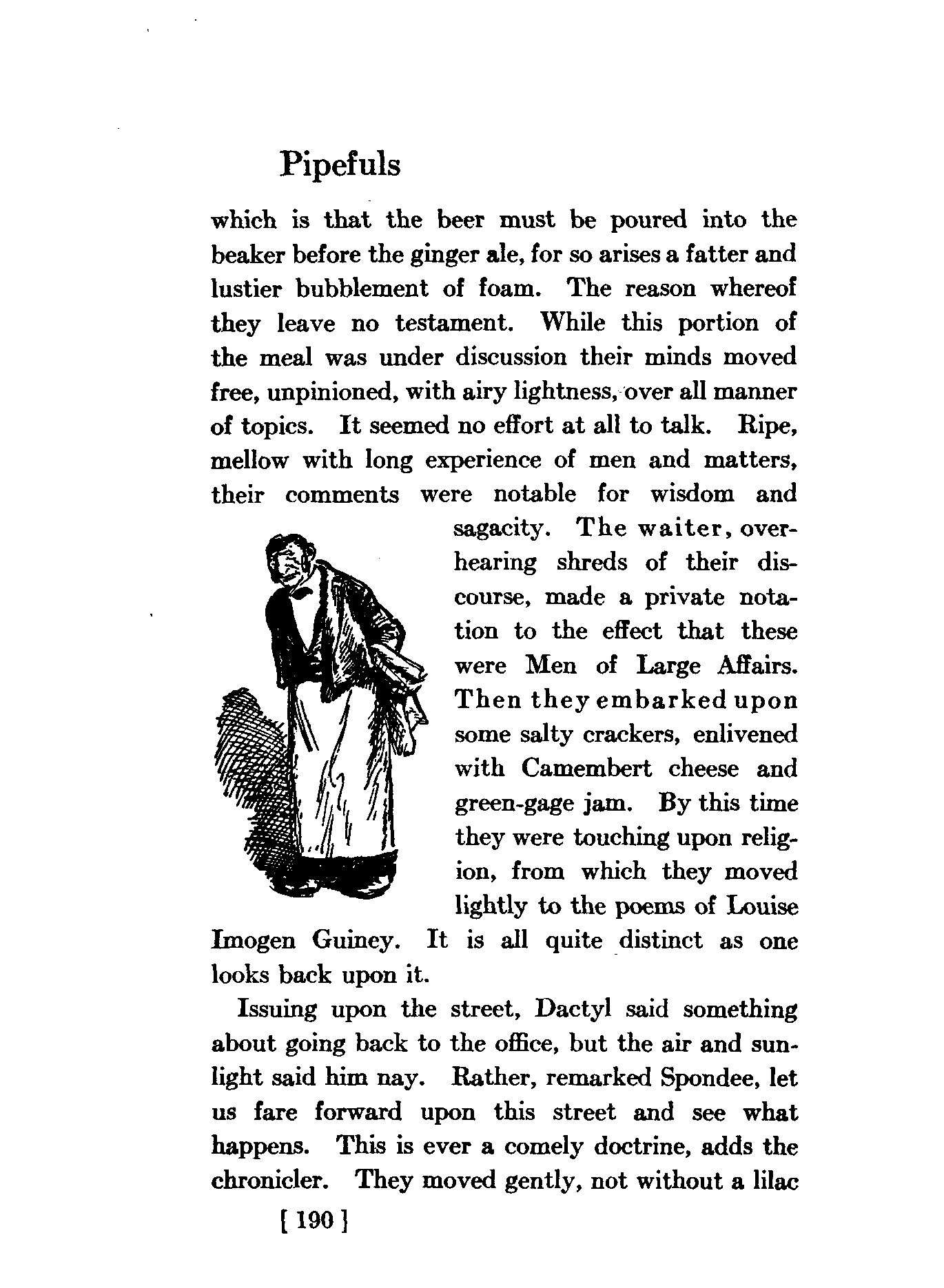 Pipefuls

which is that the beer must be poured into the beaker before the ginger ale, for so arises a fatter and lustier bubblement of foam. The reason whereof they leave no testament. While this portion of the meal was under discussion their minds moved free, unpinioned, with airy lightness, over all manner of topics. It seemed no effort at all to talk. Ripe, mellow with long experience of men and matters, their comments were notable for wisdom and sagacity. The waiter, overhearing shreds of their discourse, made a private notation to the effect that these were Men of Large Affairs. Then they embarked upon some salty crackers, enlivened with Camembert cheese and green-gage jam. By this time they were touching upon religion, from which they moved lightly to the poems of Louise Imogen Guiney. It is all quite distinct as one looks back upon it.

Issuing upon the street, Dactyl said something about going back to the office, but the air and sunlight said him nay. Rather, remarked Spondee, let us fare forward upon this street and see what happens. This is ever a comely doctrine, adds the chronicler. They moved gently, not without a lilac

[ 190 ]